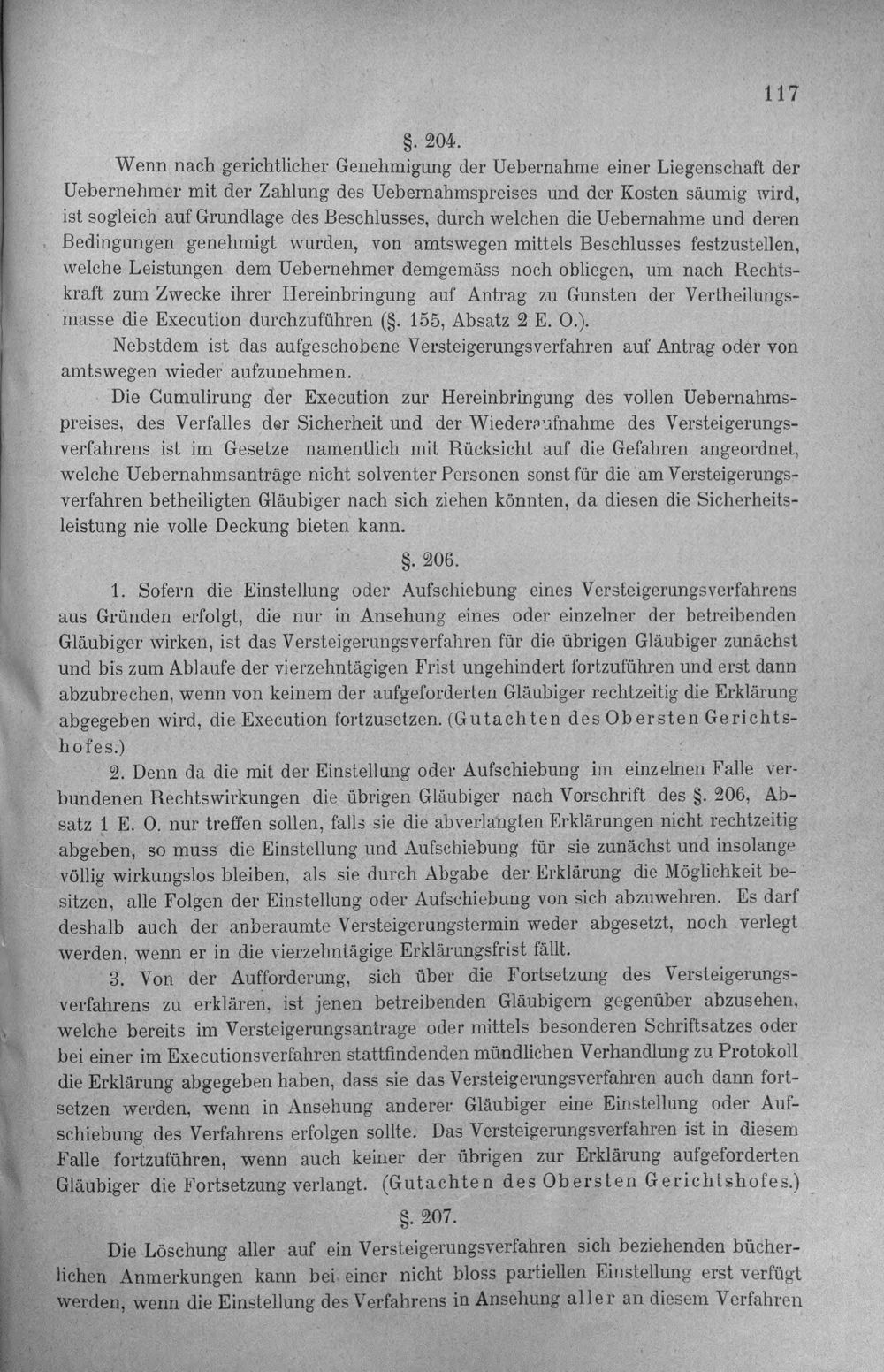 117

§. 204.

Wenn nach gerichtlicher Genehmigung der Uebernahme einer Liegenschaft der Uebernehmer mit der Zahlung des Uebernahmspreises und der Kosten säumig wird, ist sogleich auf Grundlage des Beschlusses, durch welchen die Uebernahme und deren Bedingungen genehmigt wurden, von amtswegen mittels Beschlusses festzustellen, welche Leistungen dem Uebernehmer demgemäss noch obliegen, um nach Rechtskraft zum Zwecke ihrer Hereinbringung auf Antrag zu Gunsten der Vertheilungsmasse die Execution durchzuführen (§. 155, Absatz 2 E. O.).

Nebstdem ist das aufgeschobene Versteigerungsverfahren auf Antrag oder von amtswegen wieder aufzunehmen.

Die Cumulirung der Execution zur Hereinbringung des vollen Uebernahmspreises, des Verfalles der Sicherheit und der Wiederaufnahme des Versteigerungsverfahrens ist im Gesetze namentlich mit Rücksicht auf die Gefahren angeordnet, welche Uebernahmsanträge nicht solventer Personen sonst für die am Versteigerungsverfahren betheiligten Gläubiger nach sich ziehen könnten, da diesen die Sicherheitsleistung nie volle Deckung bieten kann.

§. 206.

1. Sofern die Einstellung oder Aufschiebung eines Versteigerungsverfahrens aus Gründen erfolgt, die nur in Ansehung eines oder einzelner der betreibenden Gläubiger wirken, ist das Versteigerungsverfahren für die übrigen Gläubiger zunächst und bis zum Ablaufe der vierzehntägigen Frist ungehindert fortzuführen und erst dann abzubrechen, wenn von keinem der aufgeforderten Gläubiger rechtzeitig die Erklärung abgegeben wird, die Execution fortzusetzen. (Gutachten des Obersten Gerichtshofes.)

2. Denn da die mit der Einstellung oder Aufschiebung im einzelnen Falle verbundenen Rechtswirkungen die übrigen Gläubiger nach Vorschrift des §. 206, Absatz 1 E. O. nur treffen sollen, falls sie die abverlangten Erklärungen nicht rechtzeitig abgeben, so muss die Einstellung und Aufschiebung für sie zunächst und insolange völlig wirkungslos bleiben, als sie durch Abgabe der Erklärung die Möglichkeit besitzen, alle Folgen der Einstellung oder Aufschiebung von sich abzuwehren. Es darf deshalb auch der anberaumte Versteigerungstermin weder abgesetzt, noch verlegt werden, wenn er in die vierzehntägige Erklärungsfrist fällt.

3. Von der Aufforderung, sich über die Fortsetzung des Versteigerungsverfahrens zu erklären, ist jenen betreibenden Gläubigern gegenüber abzusehen, welche bereits im Versteigerungsantrage oder mittels besonderen Schriftsatzes oder bei einer im Executionsverfahren stattfindenden mündlichen Verhandlung zu Protokoll die Erklärung abgegeben haben, dass sie das Versteigerungsverfahren auch dann fortsetzen werden, wenn in Ansehung anderer Gläubiger eine Einstellung oder Aufschiebung des Verfahrens erfolgen sollte. Das Versteigerungsverfahren ist in diesem Falle fortzuführen, wenn auch keiner der übrigen zur Erklärung aufgeforderten Gläubiger die Fortsetzung verlangt. (Gutachten des Obersten Gerichtshofes.)

§. 207.

Die Löschung aller auf ein Versteigerungsverfahren sich beziehenden bücherlichen Anmerkungen kann bei einer nicht bloss partiellen Einstellung erst verfügt werden, wenn die Einstellung des Verfahrens in Ansehung aller an diesem Verfahren